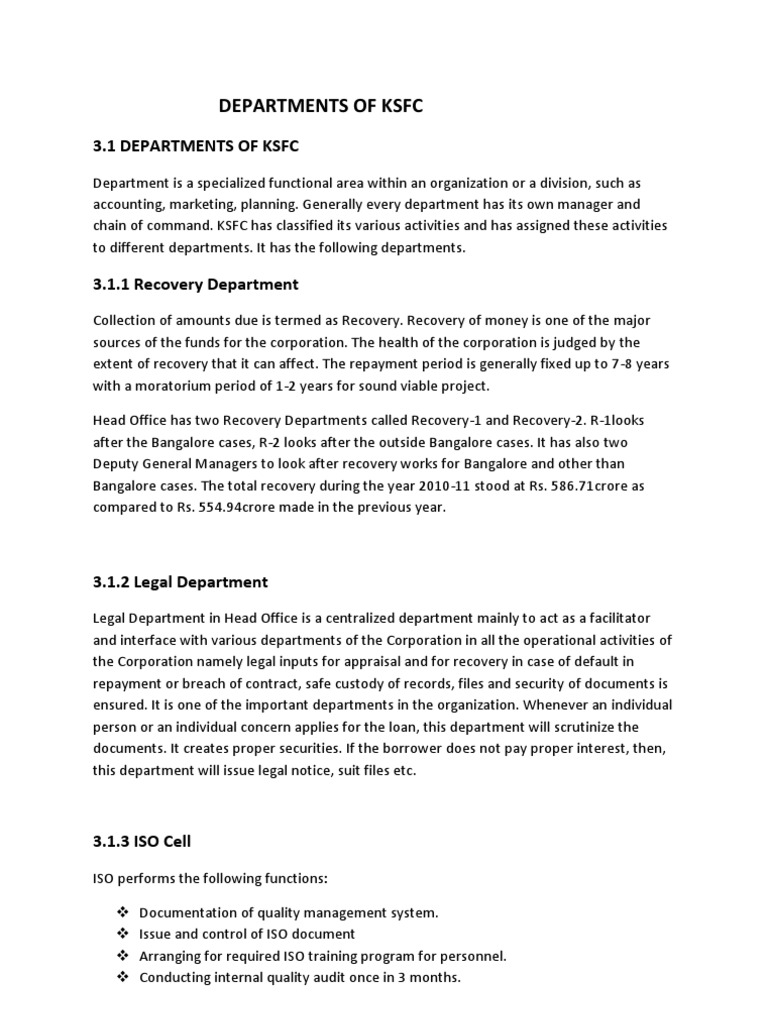 DEPARTMENTS OF KSFC

3.1 DEPARTMENTS OF KSFC

Department is a specialized functional area within an organization or a division, such as accounting, marketing, planning. Generally every department has its own manager and chain of command. KSFC has classified its various activities and has assigned these activities to different departments. It has the following departments.

3.1.1 Recovery Department

Collection of amounts due is termed as Recovery. Recovery of money is one of the major sources of the funds for the corporation. The health of the corporation is judged by the extent of recovery that it can affect. The repayment period is generally fixed up to 7-8 years with a moratorium period of 1-2 years for sound viable project.

Head Office has two Recovery Departments called Recovery-1 and Recovery-2. R-1looks after the Bangalore cases, R-2 looks after the outside Bangalore cases. It has also two Deputy General Managers to look after recovery works for Bangalore and other than Bangalore cases. The total recovery during the year 2010-11 stood at Rs. 586.71crore as compared to Rs. 554.94crore made in the previous year.

3.1.2 Legal Department

Legal Department in Head Office is a centralized department mainly to act as a facilitator and interface with various departments of the Corporation in all the operational activities of the Corporation namely legal inputs for appraisal and for recovery in case of default in repayment or breach of contract, safe custody of records, files and security of documents is ensured. It is one of the important departments in the organization. Whenever an individual person or an individual concern applies for the loan, this department will scrutinize the documents. It creates proper securities. If the borrower does not pay proper interest, then, this department will issue legal notice, suit files etc.

3.1.3 ISO Cell

ISO performs the following functions:

❖ Documentation of quality management system.
❖ Issue and control of ISO document
❖ Arranging for required ISO training program for personnel.
❖ Conducting internal quality audit once in 3 months.